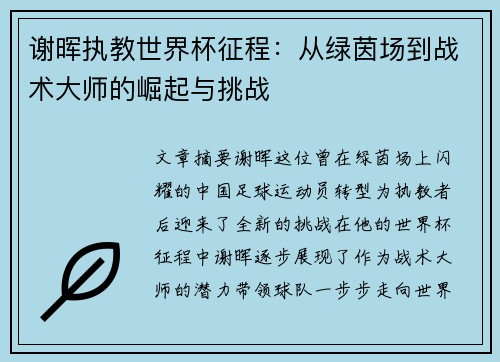 谢晖执教世界杯征程：从绿茵场到战术大师的崛起与挑战

文章摘要谢晖这位曾在绿茵场上闪耀的中国足球运动员转型为执教者后迎来了全新的挑战在他的世界杯征程中谢晖逐步展现了作为战术大师的潜力带领球队一步步走向世界